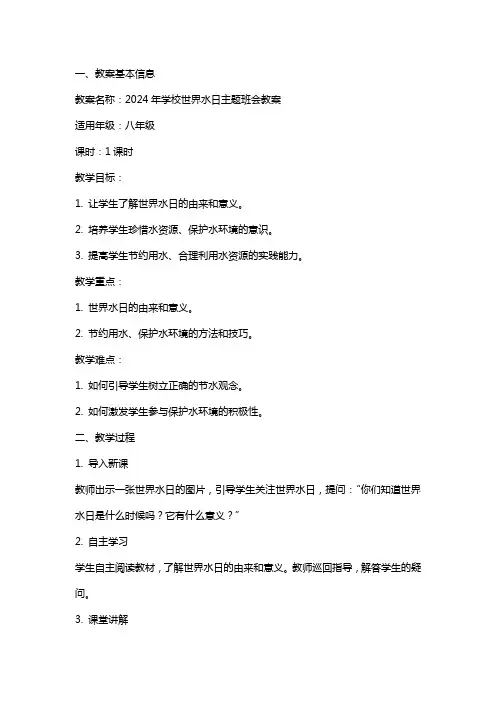 一、教案基本信息

教案名称：2024 年学校世界水日主题班会教案

适用年级：八年级

课时：1 课时

教学目标：

1. 让学生了解世界水日的由来和意义。

2. 培养学生珍惜水资源、保护水环境的意识。

3. 提高学生节约用水、合理利用水资源的实践能力。

教学重点：

1. 世界水日的由来和意义。

2. 节约用水、保护水环境的方法和技巧。

教学难点：

1. 如何引导学生树立正确的节水观念。

2. 如何激发学生参与保护水环境的积极性。

二、教学过程

1. 导入新课

教师出示一张世界水日的图片，引导学生关注世界水日，提问：“你们知道世界水日是什么时候吗？它有什么意义？”

2. 自主学习

学生自主阅读教材，了解世界水日的由来和意义。教师巡回指导，解答学生的疑问。

3. 课堂讲解